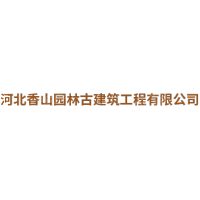 河北香山园林古建筑工程有限公司